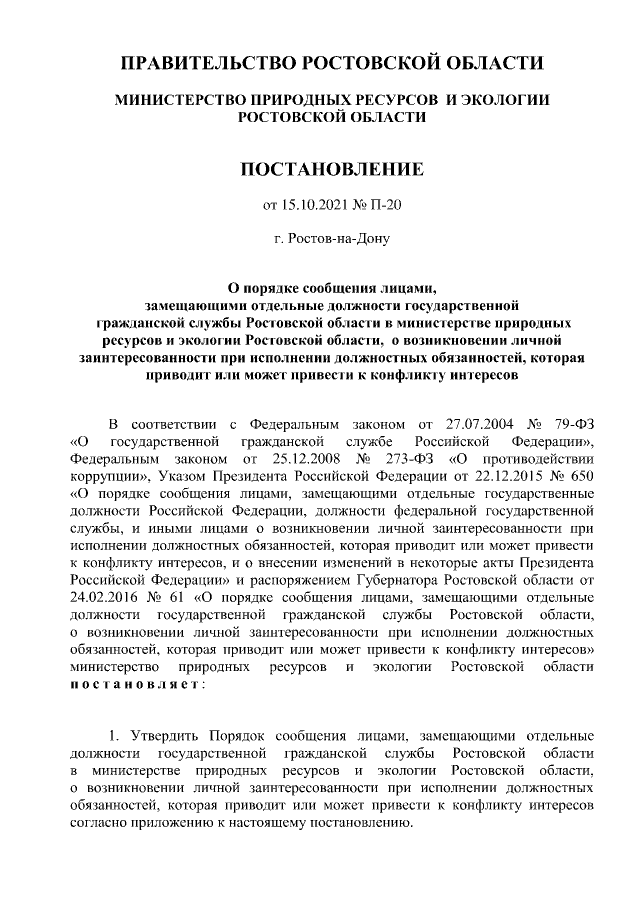 ПРАВИТЕЛЬСТВО РОСТОВСКОЙ ОБЛАСТИ

МИНИСТЕРСТВО ПРИРОДНЫХ РЕСУРСОВ И ЭКОЛОГИИ РОСТОВСКОЙ ОБЛАСТИ

ПОСТАНОВЛЕНИЕ

от 15.10.2021 № П-20

г. Ростов-на-Дону

О порядке сообщения лицами, замещающими отдельные должности государственной гражданской службы Ростовской области в министерстве природных ресурсов и экологии Ростовской области, о возникновении личной заинтересованности при исполнении должностных обязанностей, которая приводит или может привести к конфликту интересов

В соответствии с Федеральным законом от 27.07.2004 № 79-ФЗ «О государственной гражданской службе Российской Федерации», Федеральным законом от 25.12.2008 № 273-ФЗ «О противодействии коррупции», Указом Президента Российской Федерации от 22.12.2015 № 650 «О порядке сообщения лицами, замещающими отдельные государственные должности Российской Федерации, должности федеральной государственной службы, и иными лицами о возникновении личной заинтересованности при исполнении должностных обязанностей, которая приводит или может привести к конфликту интересов, и о внесении изменений в некоторые акты Президента Российской Федерации» и распоряжением Губернатора Ростовской области от 24.02.2016 № 61 «О порядке сообщения лицами, замещающими отдельные должности государственной гражданской службы Ростовской области, о возникновении личной заинтересованности при исполнении должностных обязанностей, которая приводит или может привести к конфликту интересов» министерство природных ресурсов и экологии Ростовской области постановляет:

1. Утвердить Порядок сообщения лицами, замещающими отдельные должности государственной гражданской службы Ростовской области в министерстве природных ресурсов и экологии Ростовской области, о возникновении личной заинтересованности при исполнении должностных обязанностей, которая приводит или может привести к конфликту интересов согласно приложению к настоящему постановлению.